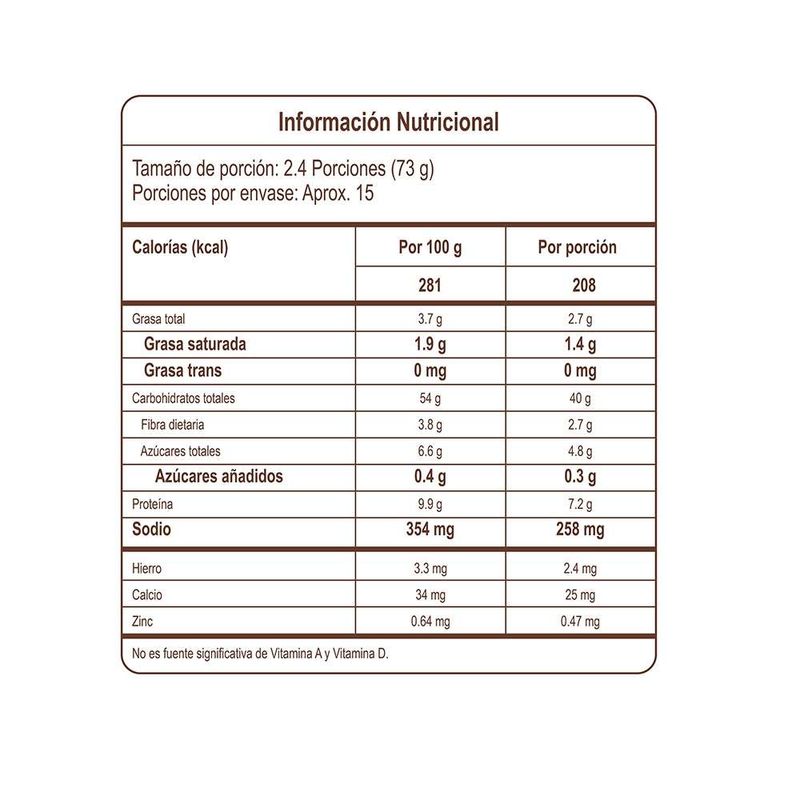 Información Nutricional

Tamaño de porción: 2.4 Porciones (73 g)
Porciones por envase: Aprox. 15

| Calorías (kcal) | Por 100 g | Por porción |
|---|---|---|
| | 281 | 208 |
| Grasa total | 3.7 g | 2.7 g |
| Grasa saturada | 1.9 g | 1.4 g |
| Grasa trans | 0 mg | 0 mg |
| Carbohidratos totales | 54 g | 40 g |
| Fibra dietaria | 3.8 g | 2.7 g |
| Azúcares totales | 6.6 g | 4.8 g |
| Azúcares añadidos | 0.4 g | 0.3 g |
| Proteína | 9.9 g | 7.2 g |
| Sodio | 354 mg | 258 mg |
| Hierro | 3.3 mg | 2.4 mg |
| Calcio | 34 mg | 25 mg |
| Zinc | 0.64 mg | 0.47 mg |

No es fuente significativa de Vitamina A y Vitamina D.